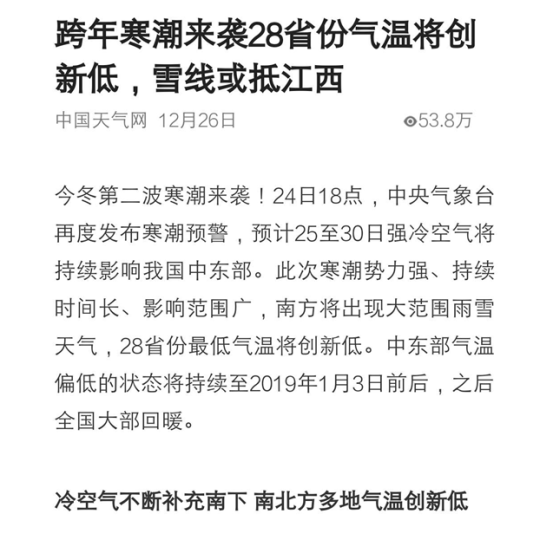 跨年寒潮来袭28省份气温将创新低，雪线或抵江西

中国天气网 12月26日 53.8万

今冬第二波寒潮来袭！24日18点，中央气象台再度发布寒潮预警，预计25至30日强冷空气将持续影响我国中东部。此次寒潮势力强、持续时间长、影响范围广，南方将出现大范围雨雪天气，28省份最低气温将创新低。中东部气温偏低的状态将持续至2019年1月3日前后，之后全国大部回暖。

冷空气不断补充南下 南北方多地气温创新低